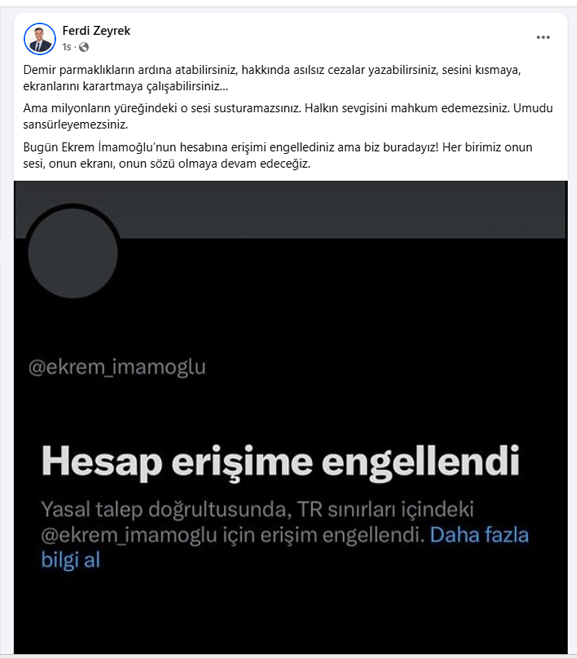 Ferdi Zeyrek
1s ·

Demir parmaklıkların ardına atabilirsiniz, hakkında asılsız cezalar yazabilirsiniz, sesini kısmaya, ekranlarını karartmaya çalışabilirsiniz...

Ama milyonların yüreğindeki o sesi susturamazsınız. Halkın sevgisini mahkum edemezsiniz. Umudu sansürleyemezsiniz.

Bugün Ekrem İmamoğlu'nun hesabına erişimi engellediniz ama biz buradayız! Her birimiz onun sesi, onun ekranı, onun sözü olmaya devam edeceğiz.

@ekrem_imamoglu

Hesap erişime engellendi

Yasal talep doğrultusunda, TR sınırları içindeki @ekrem_imamoglu için erişim engellendi. Daha fazla bilgi al